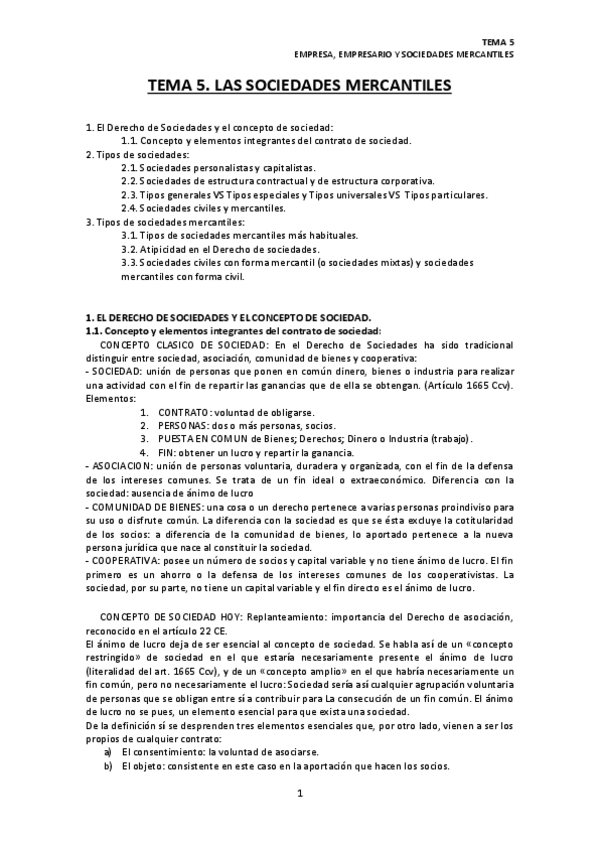 TEMA 5
EMPRESA, EMPRESARIO Y SOCIEDADES MERCANTILES

TEMA 5. LAS SOCIEDADES MERCANTILES

1. El Derecho de Sociedades y el concepto de sociedad:
1.1. Concepto y elementos integrantes del contrato de sociedad.
2. Tipos de sociedades:
2.1. Sociedades personalistas y capitalistas.
2.2. Sociedades de estructura contractual y de estructura corporativa.
2.3. Tipos generales VS Tipos especiales y Tipos universales VS Tipos particulares.
2.4. Sociedades civiles y mercantiles.
3. Tipos de sociedades mercantiles:
3.1. Tipos de sociedades mercantiles más habituales.
3.2. Atipicidad en el Derecho de sociedades.
3.3. Sociedades civiles con forma mercantil (o sociedades mixtas) y sociedades mercantiles con forma civil.

1. EL DERECHO DE SOCIEDADES Y EL CONCEPTO DE SOCIEDAD.
1.1. Concepto y elementos integrantes del contrato de sociedad:
CONCEPTO CLASICO DE SOCIEDAD: En el Derecho de Sociedades ha sido tradicional distinguir entre sociedad, asociación, comunidad de bienes y cooperativa:
- SOCIEDAD: unión de personas que ponen en común dinero, bienes o industria para realizar una actividad con el fin de repartir las ganancias que de ella se obtengan. (Artículo 1665 Ccv). Elementos:
1. CONTRATO: voluntad de obligarse.
2. PERSONAS: dos o más personas, socios.
3. PUESTA EN COMUN de Bienes; Derechos; Dinero o Industria (trabajo).
4. FIN: obtener un lucro y repartir la ganancia.
- ASOCIACION: unión de personas voluntaria, duradera y organizada, con el fin de la defensa de los intereses comunes. Se trata de un fin ideal o extraeconómico. Diferencia con la sociedad: ausencia de ánimo de lucro
- COMUNIDAD DE BIENES: una cosa o un derecho pertenece a varias personas proindiviso para su uso o disfrute común. La diferencia con la sociedad es que se ésta excluye la cotitularidad de los socios: a diferencia de la comunidad de bienes, lo aportado pertenece a la nueva persona jurídica que nace al constituir la sociedad.
- COOPERATIVA: posee un número de socios y capital variable y no tiene ánimo de lucro. El fin primero es un ahorro o la defensa de los intereses comunes de los cooperativistas. La sociedad, por su parte, no tiene un capital variable y el fin directo es el ánimo de lucro.

CONCEPTO DE SOCIEDAD HOY: Replanteamiento: importancia del Derecho de asociación, reconocido en el artículo 22 CE.
El ánimo de lucro deja de ser esencial al concepto de sociedad. Se habla así de un «concepto restringido» de sociedad en el que estaría necesariamente presente el ánimo de lucro (literalidad del art. 1665 Ccv), y de un «concepto amplio» en el que habría necesariamente un fin común, pero no necesariamente el lucro: Sociedad sería así cualquier agrupación voluntaria de personas que se obligan entre sí a contribuir para La consecución de un fin común. El ánimo de lucro no se pues, un elemento esencial para que exista una sociedad.
De la definición sí se desprenden tres elementos esenciales que, por otro lado, vienen a ser los propios de cualquier contrato:
a) El consentimiento: la voluntad de asociarse.
b) El objeto: consistente en este caso en la aportación que hacen los socios.

1